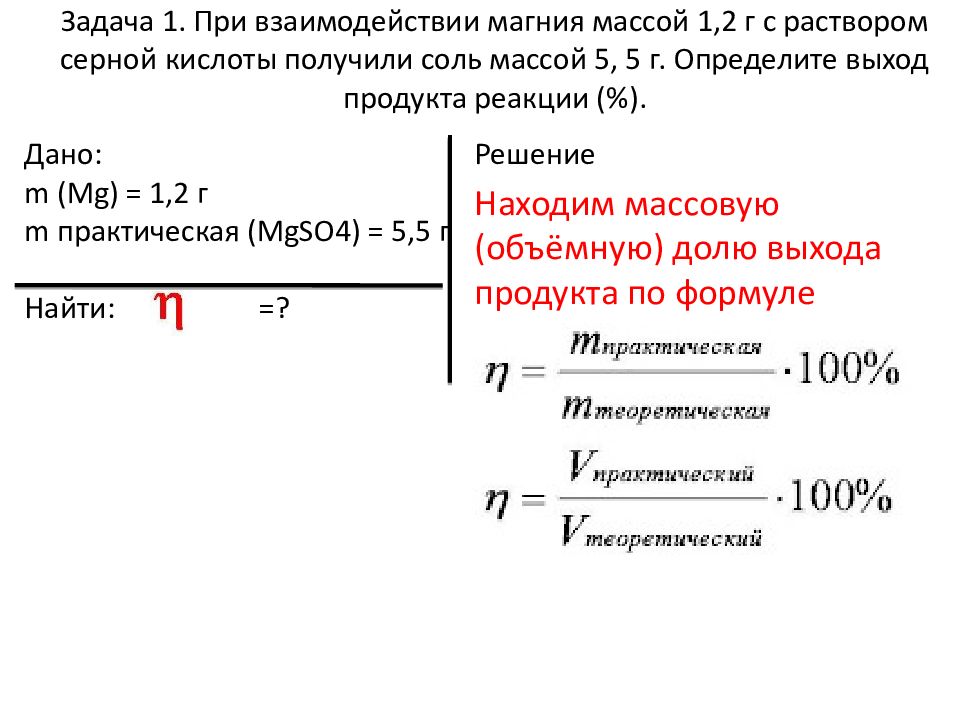 Задача 1. При взаимодействии магния массой 1,2 г с раствором серной кислоты получили соль массой 5, 5 г. Определите выход продукта реакции (%).

Дано:
m (Mg) = 1,2 г
m практическая (MgSO4) = 5,5 г

Найти: $\eta$ =?

Решение

Находим массовую (объёмную) долю выхода продукта по формуле

$\eta = \frac{m_{практическая}}{m_{теоретическая}} \cdot 100\%$

$\eta = \frac{V_{практический}}{V_{теоретический}} \cdot 100\%$